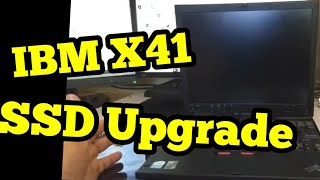 IBM X41
SSD Upgrade